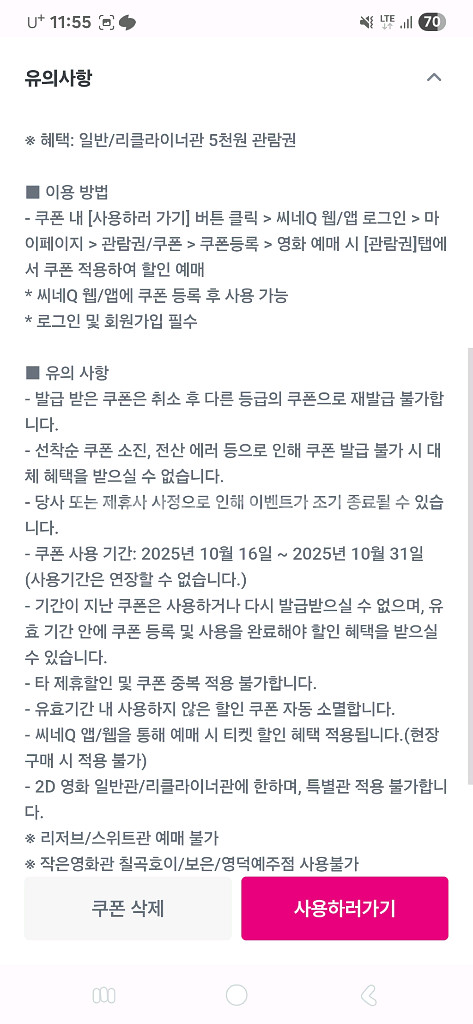 U⁺ 11:55 LTE 70

유의사항

※ 혜택: 일반/리클라이너관 5천원 관람권

■ 이용 방법
- 쿠폰 내 [사용하러 가기] 버튼 클릭 > 씨네Q 웹/앱 로그인 > 마이페이지 > 관람권/쿠폰 > 쿠폰등록 > 영화 예매 시 [관람권]탭에서 쿠폰 적용하여 할인 예매
* 씨네Q 웹/앱에 쿠폰 등록 후 사용 가능
* 로그인 및 회원가입 필수

■ 유의 사항
- 발급 받은 쿠폰은 취소 후 다른 등급의 쿠폰으로 재발급 불가합니다.
- 선착순 쿠폰 소진, 전산 에러 등으로 인해 쿠폰 발급 불가 시 대체 혜택을 받으실 수 없습니다.
- 당사 또는 제휴사 사정으로 인해 이벤트가 조기 종료될 수 있습니다.
- 쿠폰 사용 기간: 2025년 10월 16일 ~ 2025년 10월 31일 (사용기간은 연장할 수 없습니다.)
- 기간이 지난 쿠폰은 사용하거나 다시 발급받으실 수 없으며, 유효 기간 안에 쿠폰 등록 및 사용을 완료해야 할인 혜택을 받으실 수 있습니다.
- 타 제휴할인 및 쿠폰 중복 적용 불가합니다.
- 유효기간 내 사용하지 않은 할인 쿠폰 자동 소멸합니다.
- 씨네Q 앱/웹을 통해 예매 시 티켓 할인 혜택 적용됩니다.(현장 구매 시 적용 불가)
- 2D 영화 일반관/리클라이너관에 한하며, 특별관 적용 불가합니다.
※ 리저브/스위트관 예매 불가
※ 작은영화관 칠곡호이/보은/영덕예주점 사용불가

쿠폰 삭제
사용하러가기